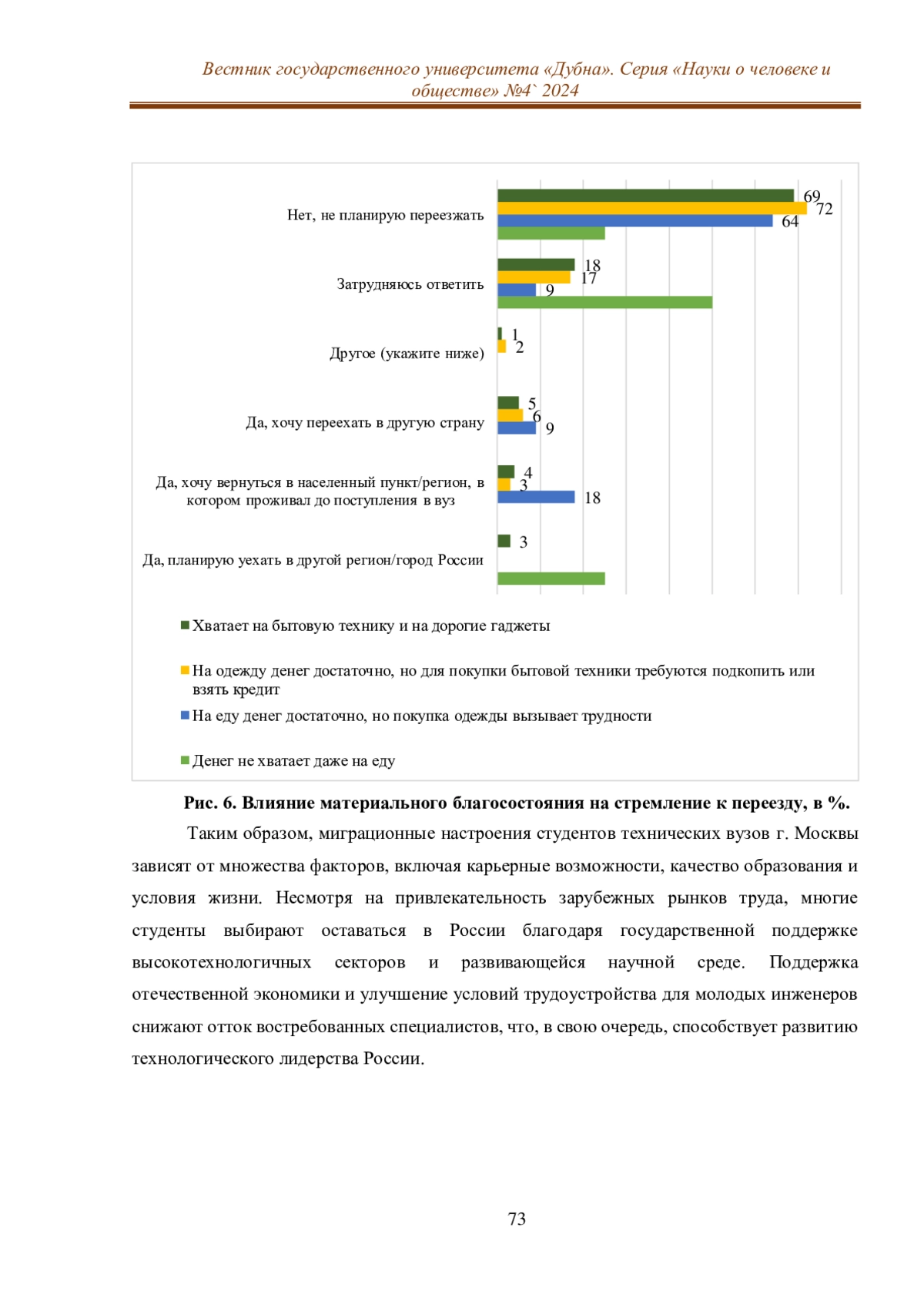 Вестник государственного университета «Дубна». Серия «Науки о человеке и обществе» №4` 2024

Нет, не планирую переезжать
69
72
64

Затрудняюсь ответить
18
17
9

Другое (укажите ниже)
1
2

Да, хочу переехать в другую страну
5
6
9

Да, хочу вернуться в населенный пункт/регион, в котором проживал до поступления в вуз
4
3
18

Да, планирую уехать в другой регион/город России
3

Хватает на бытовую технику и на дорогие гаджеты
На одежду денег достаточно, но для покупки бытовой техники требуются подкопить или взять кредит
На еду денег достаточно, но покупка одежды вызывает трудности
Денег не хватает даже на еду

Рис. 6. Влияние материального благосостояния на стремление к переезду, в %.

Таким образом, миграционные настроения студентов технических вузов г. Москвы зависят от множества факторов, включая карьерные возможности, качество образования и условия жизни. Несмотря на привлекательность зарубежных рынков труда, многие студенты выбирают оставаться в России благодаря государственной поддержке высокотехнологичных секторов и развивающейся научной среде. Поддержка отечественной экономики и улучшение условий трудоустройства для молодых инженеров снижают отток востребованных специалистов, что, в свою очередь, способствует развитию технологического лидерства России.

73